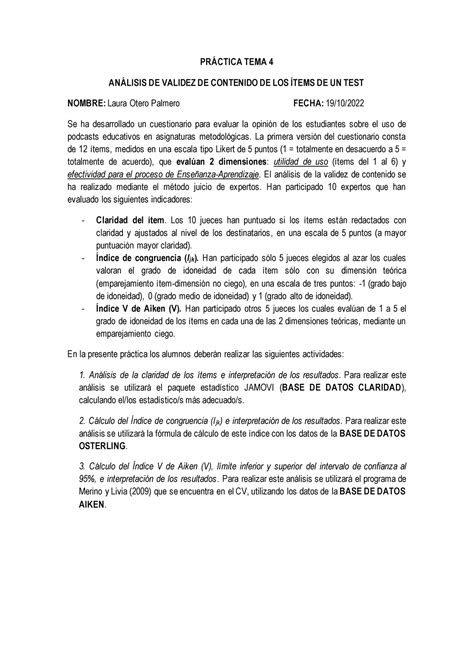 PRÁCTICA TEMA 4

ANÁLISIS DE VALIDEZ DE CONTENIDO DE LOS ÍTEMS DE UN TEST

NOMBRE: Laura Otero Palmero FECHA: 19/10/2022

Se ha desarrollado un cuestionario para evaluar la opinión de los estudiantes sobre el uso de podcasts educativos en asignaturas metodológicas. La primera versión del cuestionario consta de 12 ítems, medidos en una escala tipo Likert de 5 puntos (1 = totalmente en desacuerdo a 5 = totalmente de acuerdo), que evalúan 2 dimensiones: utilidad de uso (ítems del 1 al 6) y efectividad para el proceso de Enseñanza-Aprendizaje. El análisis de la validez de contenido se ha realizado mediante el método juicio de expertos. Han participado 10 expertos que han evaluado los siguientes indicadores:

- Claridad del ítem. Los 10 jueces han puntuado si los ítems están redactados con claridad y ajustados al nivel de los destinatarios, en una escala de 5 puntos (a mayor puntuación mayor claridad).
- Índice de congruencia ($I_{jk}$). Han participado sólo 5 jueces elegidos al azar los cuales valoran el grado de idoneidad de cada ítem sólo con su dimensión teórica (emparejamiento ítem-dimensión no ciego), en una escala de tres puntos: -1 (grado bajo de idoneidad), 0 (grado medio de idoneidad) y 1 (grado alto de idoneidad).
- Índice V de Aiken (V). Han participado otros 5 jueces los cuales evalúan de 1 a 5 el grado de idoneidad de los ítems en cada una de las 2 dimensiones teóricas, mediante un emparejamiento ciego.

En la presente práctica los alumnos deberán realizar las siguientes actividades:

1. Análisis de la claridad de los ítems e interpretación de los resultados. Para realizar este análisis se utilizará el paquete estadístico JAMOVI (BASE DE DATOS CLARIDAD), calculando el/los estadístico/s más adecuado/s.

2. Cálculo del Índice de congruencia ($I_{jk}$) e interpretación de los resultados. Para realizar este análisis se utilizará la fórmula de cálculo de este índice con los datos de la BASE DE DATOS OSTERLING.

3. Cálculo del Índice V de Aiken (V), límite inferior y superior del intervalo de confianza al 95%, e interpretación de los resultados. Para realizar este análisis se utilizará el programa de Merino y Livia (2009) que se encuentra en el CV, utilizando los datos de la BASE DE DATOS AIKEN.